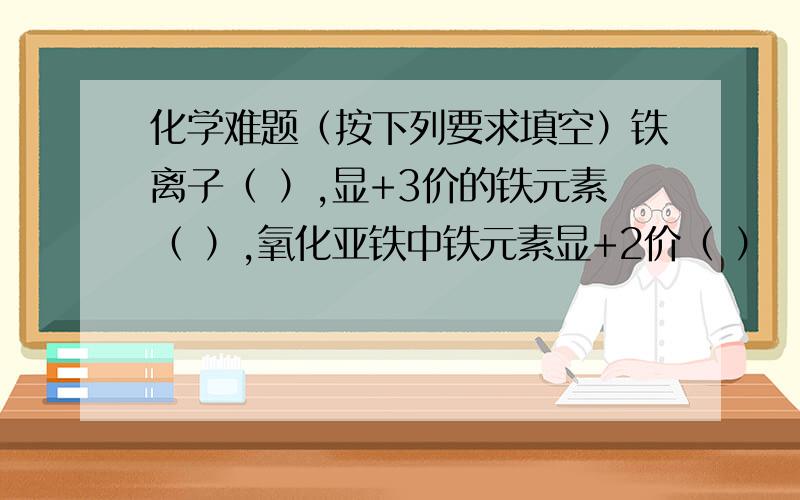 化学难题（按下列要求填空）铁离子（ ）,显+3价的铁元素（ ）,氧化亚铁中铁元素显+2价（ ）